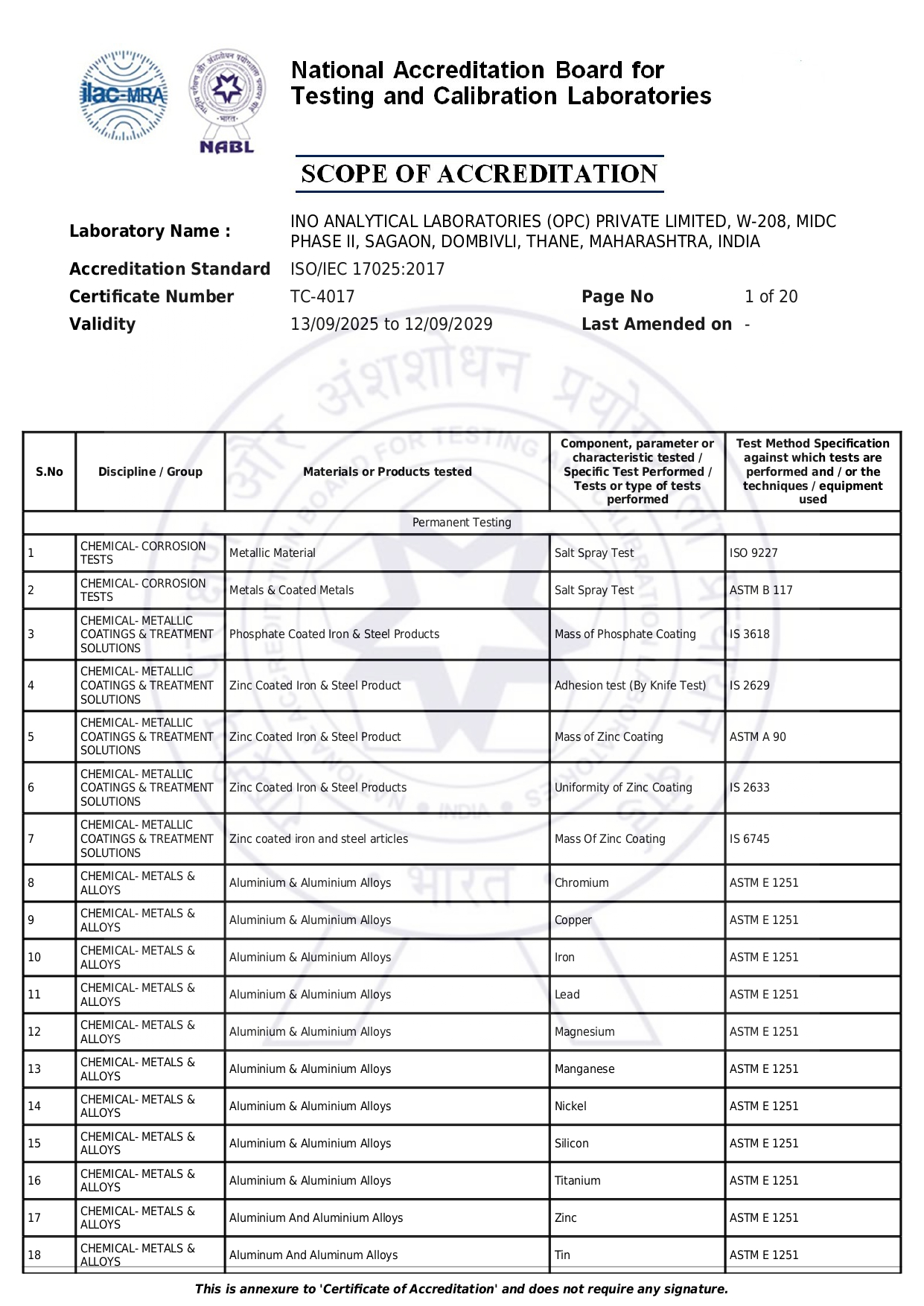 ilac-MRA

NABL

National Accreditation Board for Testing and Calibration Laboratories

SCOPE OF ACCREDITATION

Laboratory Name : INO ANALYTICAL LABORATORIES (OPC) PRIVATE LIMITED, W-208, MIDC PHASE II, SAGAON, DOMBIVLI, THANE, MAHARASHTRA, INDIA

Accreditation Standard ISO/IEC 17025:2017

Certificate Number TC-4017 Page No 1 of 20

Validity 13/09/2025 to 12/09/2029 Last Amended on -

| S.No | Discipline / Group | Materials or Products tested | Component, parameter or characteristic tested / Specific Test Performed / Tests or type of tests performed | Test Method Specification against which tests are performed and / or the techniques / equipment used |
|---|---|---|---|---|
| Permanent Testing | | | | |
| 1 | CHEMICAL- CORROSION TESTS | Metallic Material | Salt Spray Test | ISO 9227 |
| 2 | CHEMICAL- CORROSION TESTS | Metals & Coated Metals | Salt Spray Test | ASTM B 117 |
| 3 | CHEMICAL- METALLIC COATINGS & TREATMENT SOLUTIONS | Phosphate Coated Iron & Steel Products | Mass of Phosphate Coating | IS 3618 |
| 4 | CHEMICAL- METALLIC COATINGS & TREATMENT SOLUTIONS | Zinc Coated Iron & Steel Product | Adhesion test (By Knife Test) | IS 2629 |
| 5 | CHEMICAL- METALLIC COATINGS & TREATMENT SOLUTIONS | Zinc Coated Iron & Steel Product | Mass of Zinc Coating | ASTM A 90 |
| 6 | CHEMICAL- METALLIC COATINGS & TREATMENT SOLUTIONS | Zinc Coated Iron & Steel Products | Uniformity of Zinc Coating | IS 2633 |
| 7 | CHEMICAL- METALLIC COATINGS & TREATMENT SOLUTIONS | Zinc coated iron and steel articles | Mass Of Zinc Coating | IS 6745 |
| 8 | CHEMICAL- METALS & ALLOYS | Aluminium & Aluminium Alloys | Chromium | ASTM E 1251 |
| 9 | CHEMICAL- METALS & ALLOYS | Aluminium & Aluminium Alloys | Copper | ASTM E 1251 |
| 10 | CHEMICAL- METALS & ALLOYS | Aluminium & Aluminium Alloys | Iron | ASTM E 1251 |
| 11 | CHEMICAL- METALS & ALLOYS | Aluminium & Aluminium Alloys | Lead | ASTM E 1251 |
| 12 | CHEMICAL- METALS & ALLOYS | Aluminium & Aluminium Alloys | Magnesium | ASTM E 1251 |
| 13 | CHEMICAL- METALS & ALLOYS | Aluminium & Aluminium Alloys | Manganese | ASTM E 1251 |
| 14 | CHEMICAL- METALS & ALLOYS | Aluminium & Aluminium Alloys | Nickel | ASTM E 1251 |
| 15 | CHEMICAL- METALS & ALLOYS | Aluminium & Aluminium Alloys | Silicon | ASTM E 1251 |
| 16 | CHEMICAL- METALS & ALLOYS | Aluminium & Aluminium Alloys | Titanium | ASTM E 1251 |
| 17 | CHEMICAL- METALS & ALLOYS | Aluminium And Aluminium Alloys | Zinc | ASTM E 1251 |
| 18 | CHEMICAL- METALS & ALLOYS | Aluminum And Aluminum Alloys | Tin | ASTM E 1251 |

This is annexure to 'Certificate of Accreditation' and does not require any signature.